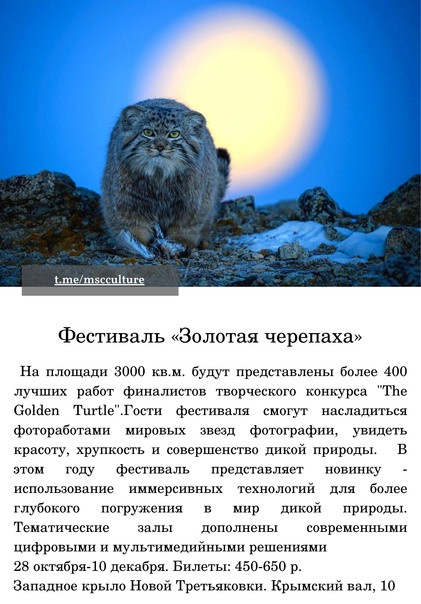 t.me/mscculture

Фестиваль «Золотая черепаха»

На площади 3000 кв.м. будут представлены более 400 лучших работ финалистов творческого конкурса "The Golden Turtle".Гости фестиваля смогут насладиться фотоработами мировых звезд фотографии, увидеть красоту, хрупкость и совершенство дикой природы. В этом году фестиваль представляет новинку - использование иммерсивных технологий для более глубокого погружения в мир дикой природы. Тематические залы дополнены современными цифровыми и мультимедийными решениями

28 октября-10 декабря. Билеты: 450-650 р.

Западное крыло Новой Третьяковки. Крымский вал, 10